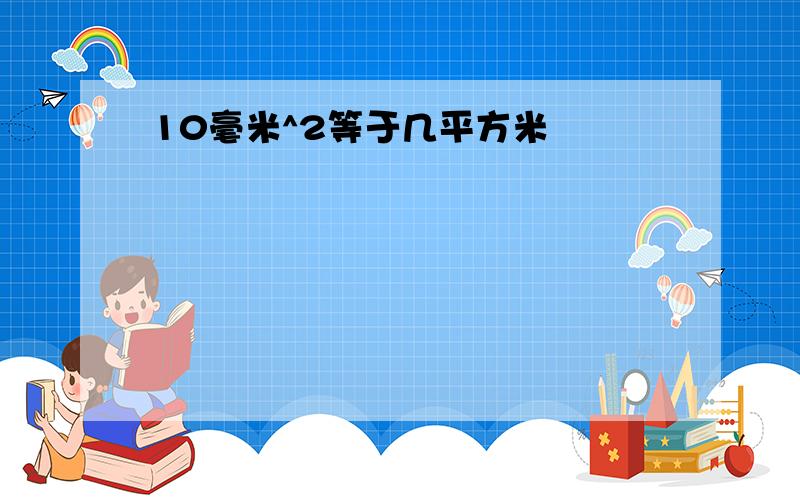 10毫米^2等于几平方米